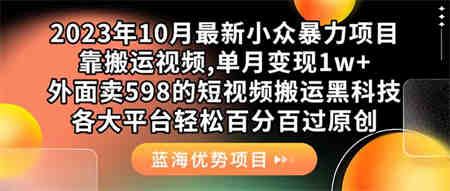 2023年10月最新小众暴力项目
靠搬运视频,单月变现1w+
外面卖598的短视频搬运黑科技
各大平台轻松百分百过原创

蓝海优势项目